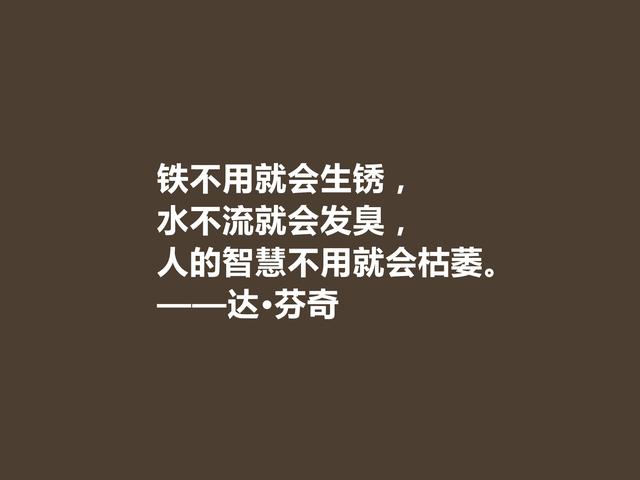 铁不用就会生锈，
水不流就会发臭，
人的智慧不用就会枯萎。
——达·芬奇